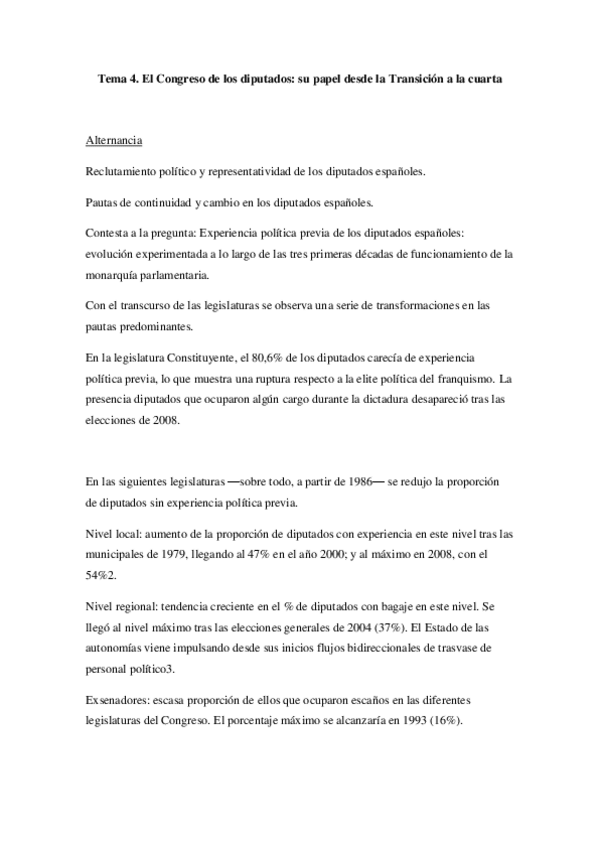 Tema 4. El Congreso de los diputados: su papel desde la Transición a la cuarta

Alternancia

Reclutamiento político y representatividad de los diputados españoles.

Pautas de continuidad y cambio en los diputados españoles.

Contesta a la pregunta: Experiencia política previa de los diputados españoles: evolución experimentada a lo largo de las tres primeras décadas de funcionamiento de la monarquía parlamentaria.

Con el transcurso de las legislaturas se observa una serie de transformaciones en las pautas predominantes.

En la legislatura Constituyente, el 80,6% de los diputados carecía de experiencia política previa, lo que muestra una ruptura respecto a la elite política del franquismo. La presencia diputados que ocuparon algún cargo durante la dictadura desapareció tras las elecciones de 2008.

En las siguientes legislaturas —sobre todo, a partir de 1986— se redujo la proporción de diputados sin experiencia política previa.

Nivel local: aumento de la proporción de diputados con experiencia en este nivel tras las municipales de 1979, llegando al 47% en el año 2000; y al máximo en 2008, con el 54%2.

Nivel regional: tendencia creciente en el % de diputados con bagaje en este nivel. Se llegó al nivel máximo tras las elecciones generales de 2004 (37%). El Estado de las autonomías viene impulsando desde sus inicios flujos bidireccionales de trasvase de personal político3.

Exsenadores: escasa proporción de ellos que ocuparon escaños en las diferentes legislaturas del Congreso. El porcentaje máximo se alcanzaría en 1993 (16%).